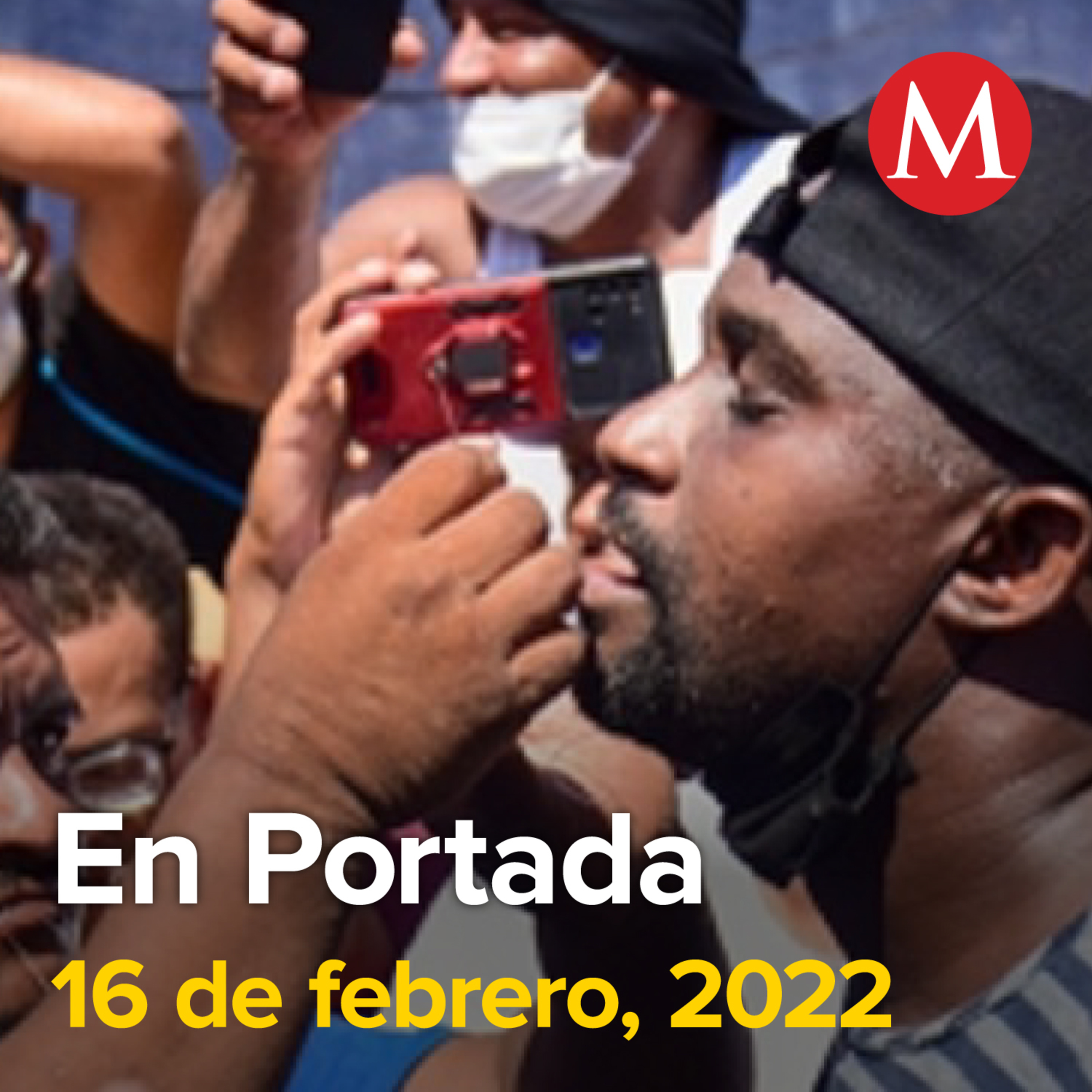 M

En Portada
16 de febrero, 2022